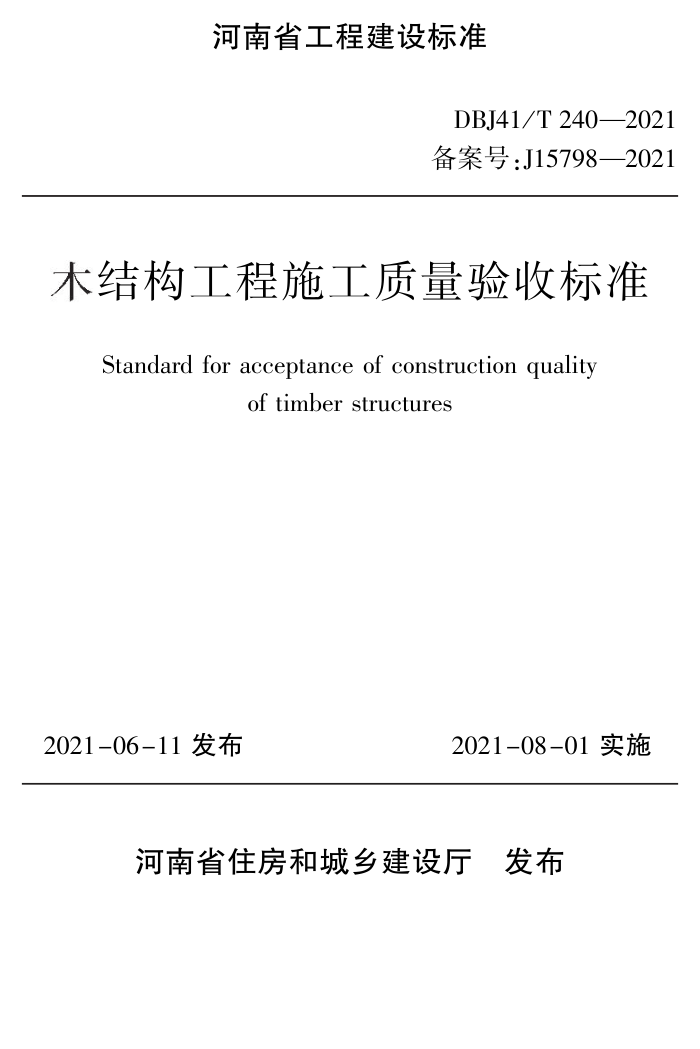 河南省工程建设标准

DBJ41/T 240—2021
备案号:J15798—2021

木结构工程施工质量验收标准

Standard for acceptance of construction quality of timber structures

2021-06-11 发布

2021-08-01 实施

河南省住房和城乡建设厅 发布